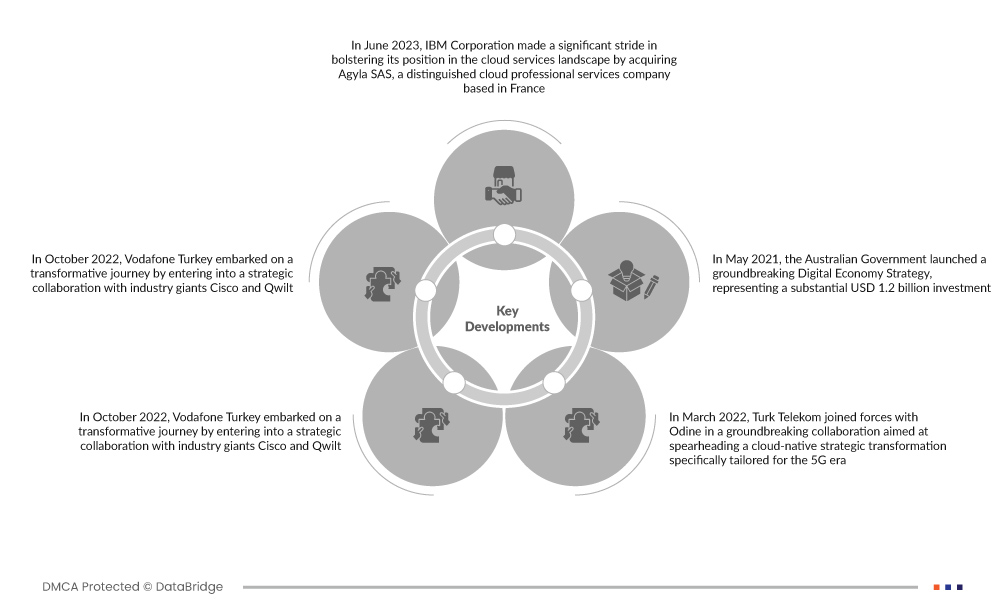 In June 2023, IBM Corporation made a significant stride in bolstering its position in the cloud services landscape by acquiring Agyla SAS, a distinguished cloud professional services company based in France

In October 2022, Vodafone Turkey embarked on a transformative journey by entering into a strategic collaboration with industry giants Cisco and Qwilt

Key Developments

In May 2021, the Australian Government launched a groundbreaking Digital Economy Strategy, representing a substantial USD 1.2 billion investment

In October 2022, Vodafone Turkey embarked on a transformative journey by entering into a strategic collaboration with industry giants Cisco and Qwilt

In March 2022, Turk Telekom joined forces with Odine in a groundbreaking collaboration aimed at spearheading a cloud-native strategic transformation specifically tailored for the 5G era

DMCA Protected © DataBridge